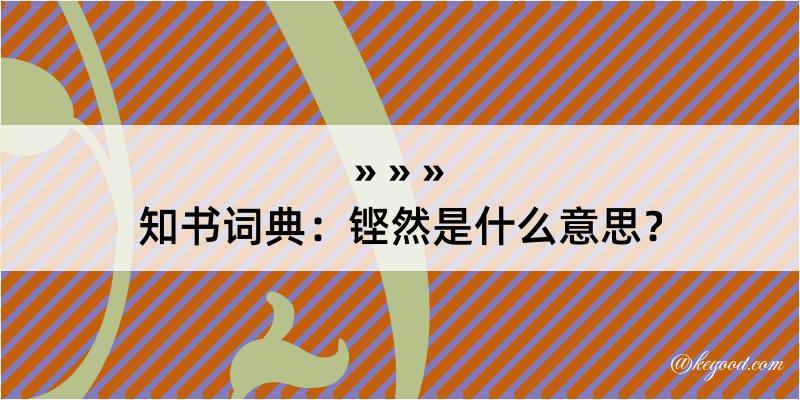 » » »
知书词典：铿然是什么意思？

@kegood.com